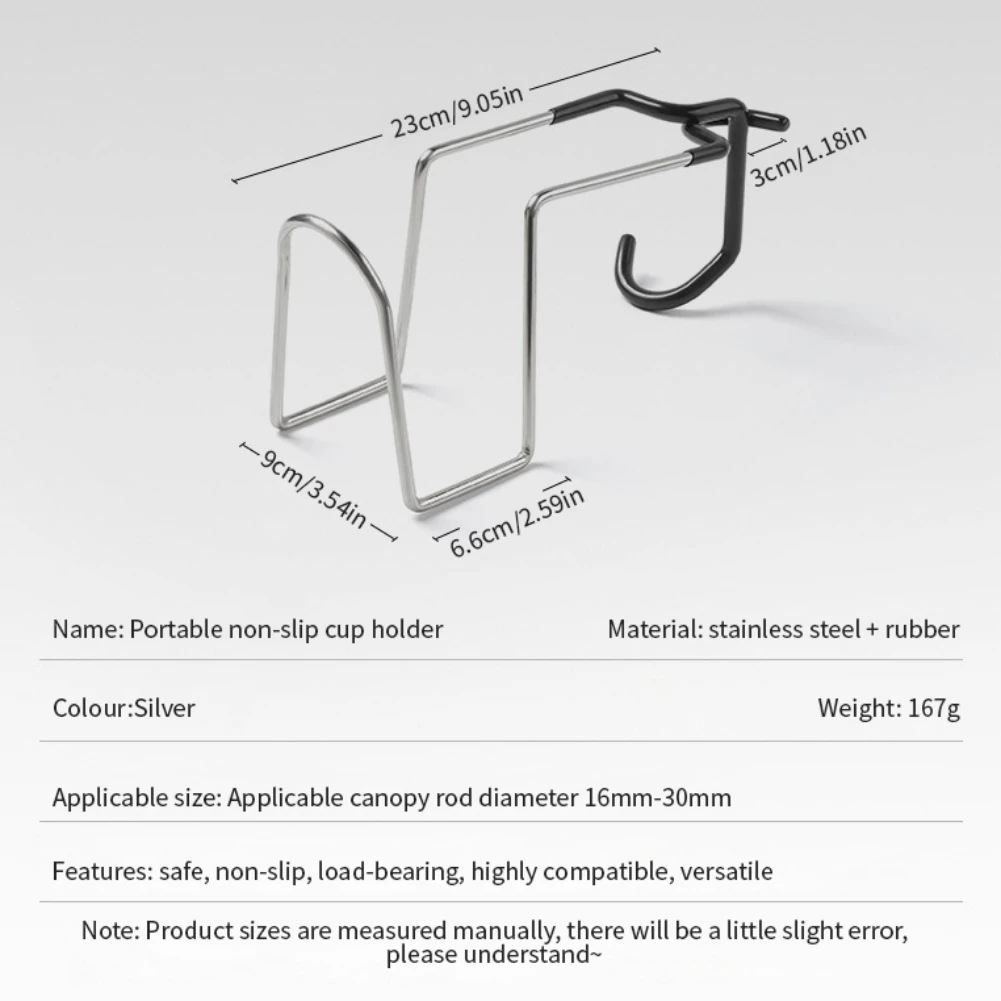 23cm/9.05in

3cm/1.18in

9cm/3.54in

6.6cm/2.59in

Name: Portable non-slip cup holder

Material: stainless steel + rubber

Colour:Silver

Weight: 167g

Applicable size: Applicable canopy rod diameter 16mm-30mm

Features: safe, non-slip, load-bearing, highly compatible, versatile

Note: Product sizes are measured manually, there will be a little slight error, please understand~